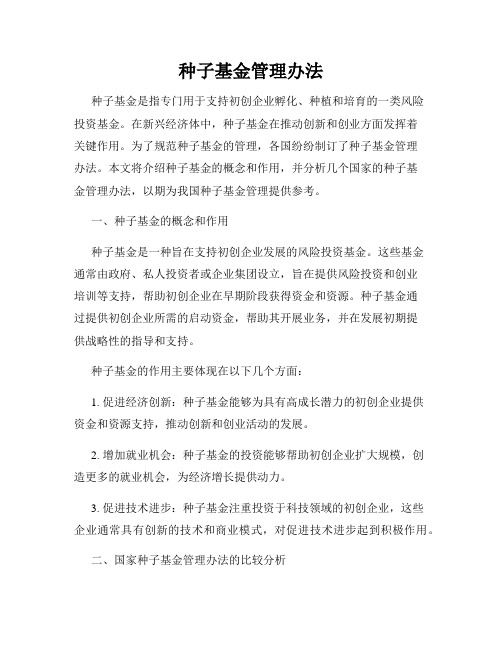 种子基金管理办法

种子基金是指专门用于支持初创企业孵化、种植和培育的一类风险投资基金。在新兴经济体中，种子基金在推动创新和创业方面发挥着关键作用。为了规范种子基金的管理，各国纷纷制订了种子基金管理办法。本文将介绍种子基金的概念和作用，并分析几个国家的种子基金管理办法，以期为我国种子基金管理提供参考。

一、种子基金的概念和作用

种子基金是一种旨在支持初创企业发展的风险投资基金。这些基金通常由政府、私人投资者或企业集团设立，旨在提供风险投资和创业培训等支持，帮助初创企业在早期阶段获得资金和资源。种子基金通过提供初创企业所需的启动资金，帮助其开展业务，并在发展初期提供战略性的指导和支持。

种子基金的作用主要体现在以下几个方面：

1. 促进经济创新：种子基金能够为具有高成长潜力的初创企业提供资金和资源支持，推动创新和创业活动的发展。

2. 增加就业机会：种子基金的投资能够帮助初创企业扩大规模，创造更多的就业机会，为经济增长提供动力。

3. 促进技术进步：种子基金注重投资于科技领域的初创企业，这些企业通常具有创新的技术和商业模式，对促进技术进步起到积极作用。

二、国家种子基金管理办法的比较分析